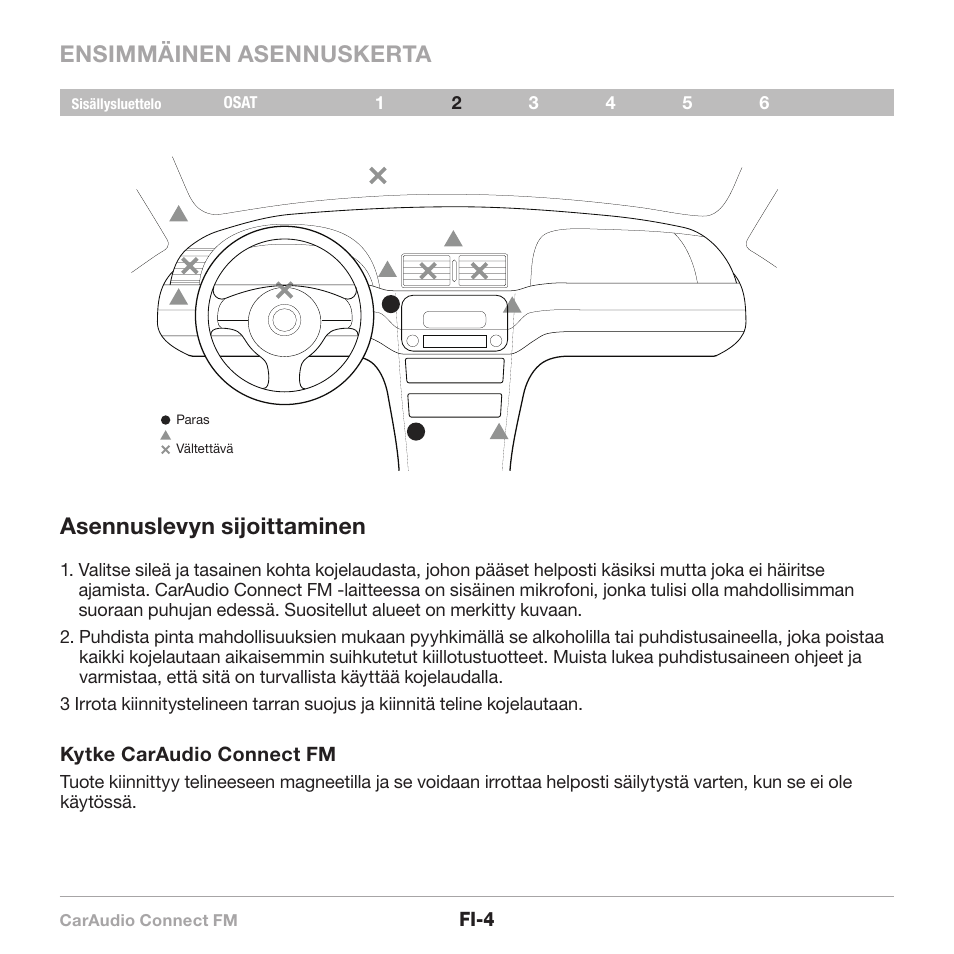 ENSIMMÄINEN ASENNUSKERTA

Sisällysluettelo OSAT 1 2 3 4 5 6

Paras
Vältettävä

Asennuslevyn sijoittaminen

1. Valitse sileä ja tasainen kohta kojelaudasta, johon pääset helposti käsiksi mutta joka ei häiritse ajamista. CarAudio Connect FM -laitteessa on sisäinen mikrofoni, jonka tulisi olla mahdollisimman suoraan puhujan edessä. Suositellut alueet on merkitty kuvaan.

2. Puhdista pinta mahdollisuuksien mukaan pyyhkimällä se alkoholilla tai puhdistusaineella, joka poistaa kaikki kojelautaan aikaisemmin suihkutetut kiillotustuotteet. Muista lukea puhdistusaineen ohjeet ja varmistaa, että sitä on turvallista käyttää kojelaudalla.

3 Irrota kiinnitystelineen tarran suojus ja kiinnitä teline kojelautaan.

Kytke CarAudio Connect FM

Tuote kiinnittyy telineeseen magneetilla ja se voidaan irrottaa helposti säilytystä varten, kun se ei ole käytössä.

CarAudio Connect FM FI-4